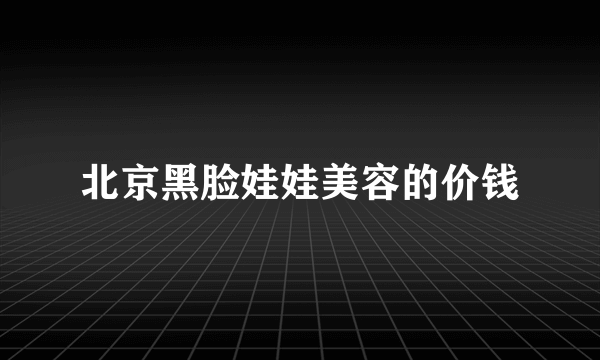 北京黑脸娃娃美容的价钱